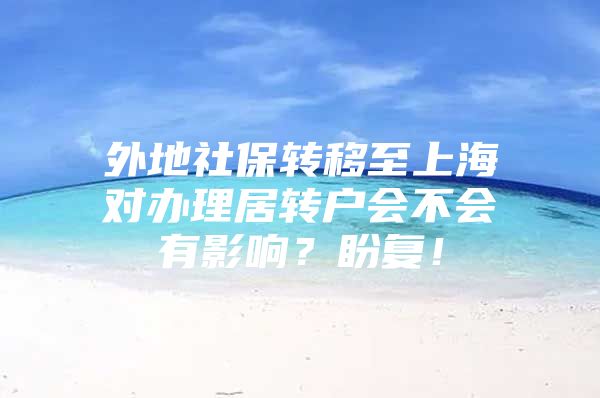 外地社保转移至上海对办理居转户会不会有影响？盼复！